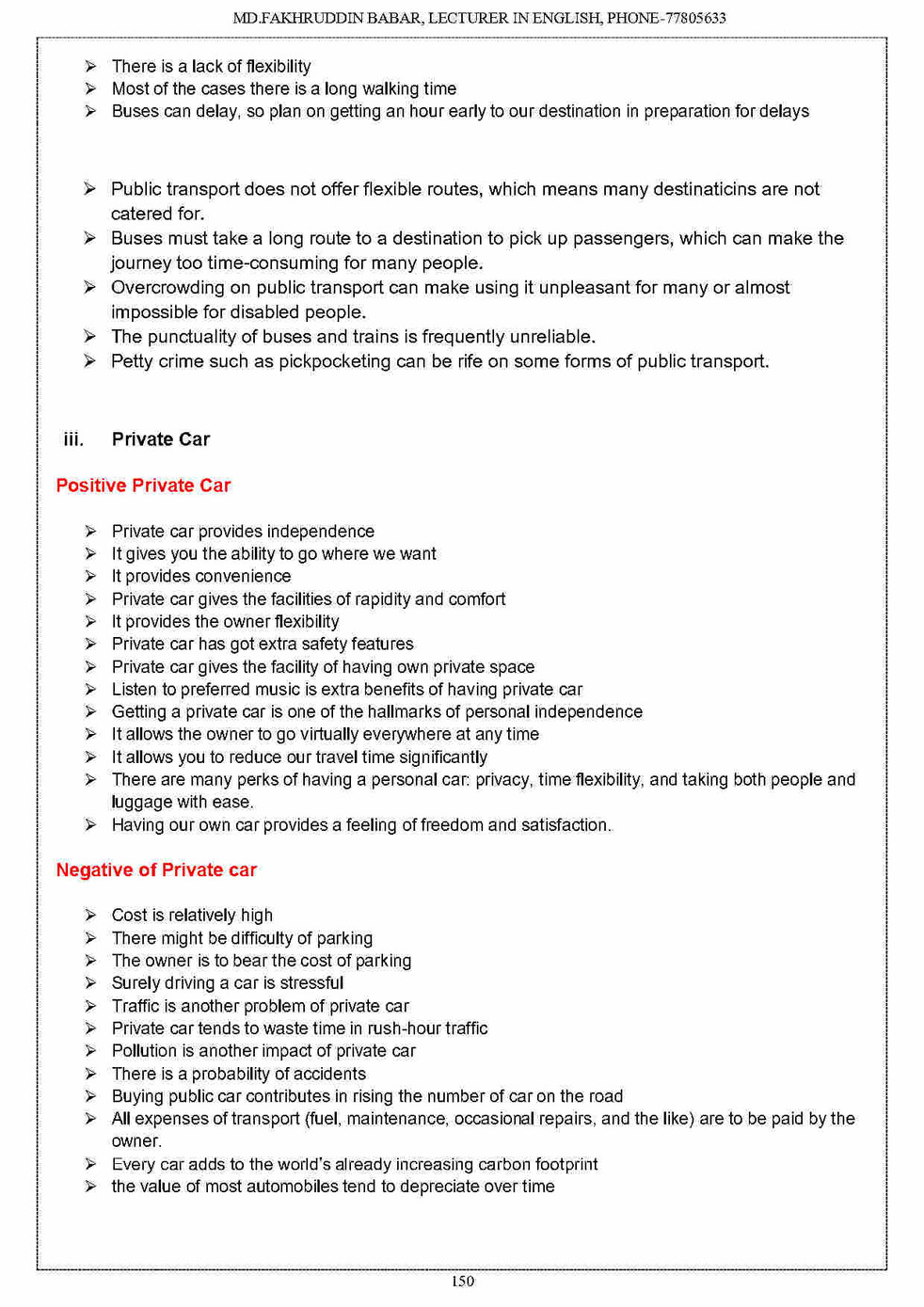 MD.FAKHRUDDIN BABAR, LECTURER IN ENGLISH, PHONE-77805633

➢ There is a lack of flexibility
➢ Most of the cases there is a long walking time
➢ Buses can delay, so plan on getting an hour early to our destination in preparation for delays

➢ Public transport does not offer flexible routes, which means many destinaticins are not catered for.
➢ Buses must take a long route to a destination to pick up passengers, which can make the journey too time-consuming for many people.
➢ Overcrowding on public transport can make using it unpleasant for many or almost impossible for disabled people.
➢ The punctuality of buses and trains is frequently unreliable.
➢ Petty crime such as pickpocketing can be rife on some forms of public transport.

iii. Private Car

Positive Private Car

➢ Private car provides independence
➢ It gives you the ability to go where we want
➢ It provides convenience
➢ Private car gives the facilities of rapidity and comfort
➢ It provides the owner flexibility
➢ Private car has got extra safety features
➢ Private car gives the facility of having own private space
➢ Listen to preferred music is extra benefits of having private car
➢ Getting a private car is one of the hallmarks of personal independence
➢ It allows the owner to go virtually everywhere at any time
➢ It allows you to reduce our travel time significantly
➢ There are many perks of having a personal car: privacy, time flexibility, and taking both people and luggage with ease.
➢ Having our own car provides a feeling of freedom and satisfaction.

Negative of Private car

➢ Cost is relatively high
➢ There might be difficulty of parking
➢ The owner is to bear the cost of parking
➢ Surely driving a car is stressful
➢ Traffic is another problem of private car
➢ Private car tends to waste time in rush-hour traffic
➢ Pollution is another impact of private car
➢ There is a probability of accidents
➢ Buying public car contributes in rising the number of car on the road
➢ All expenses of transport (fuel, maintenance, occasional repairs, and the like) are to be paid by the owner.
➢ Every car adds to the world's already increasing carbon footprint
➢ the value of most automobiles tend to depreciate over time

150